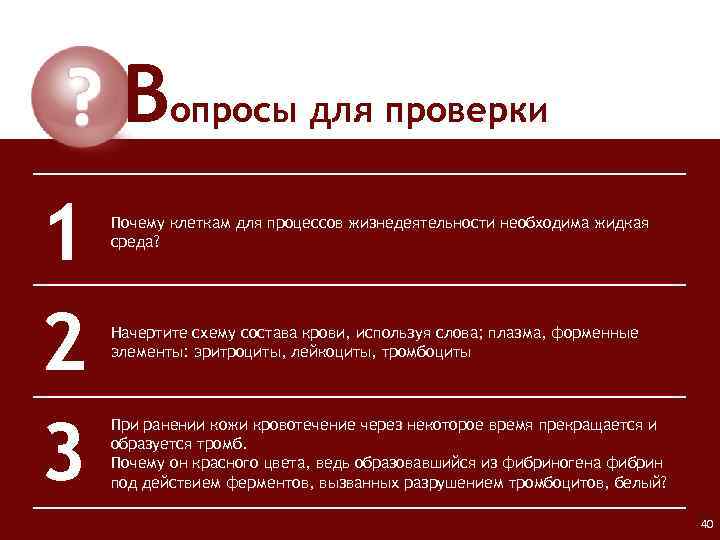 ?

Вопросы для проверки

1

Почему клеткам для процессов жизнедеятельности необходима жидкая среда?

2

Начертите схему состава крови, используя слова; плазма, форменные элементы: эритроциты, лейкоциты, тромбоциты

3

При ранении кожи кровотечение через некоторое время прекращается и образуется тромб.
Почему он красного цвета, ведь образовавшийся из фибриногена фибрин под действием ферментов, вызванных разрушением тромбоцитов, белый?

40